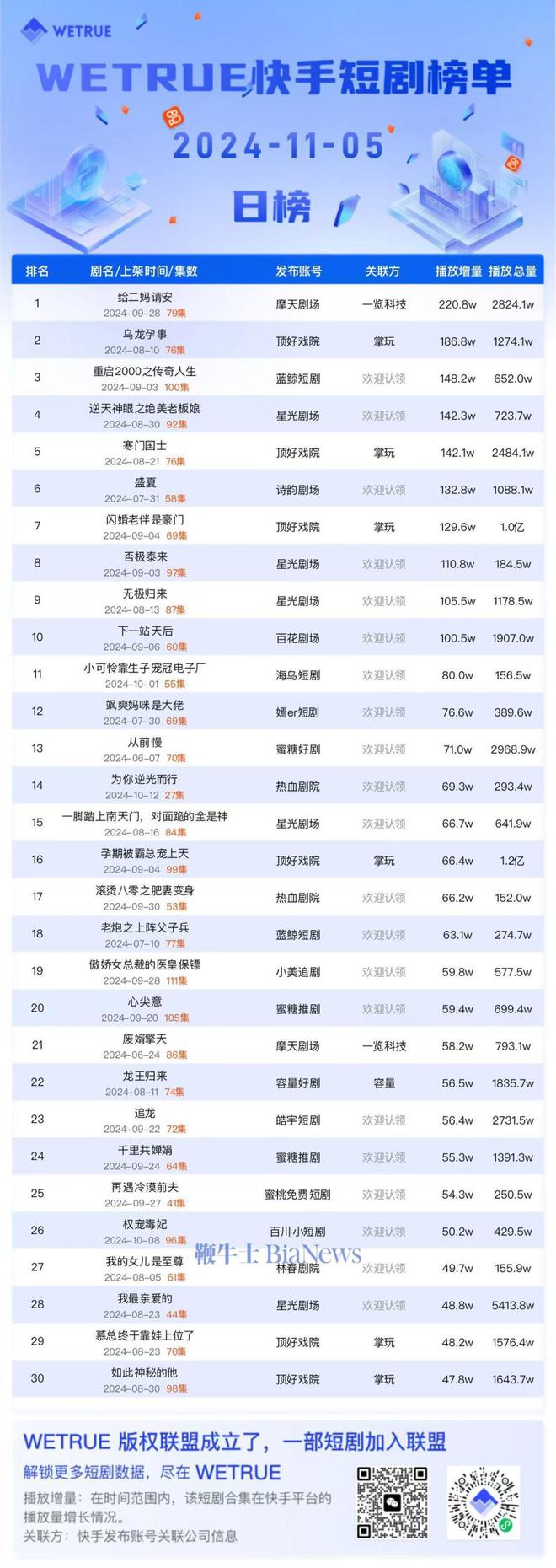 WETRUE

WETRUE快手短剧榜单

2024-11-05

日榜

| 排名 | 剧名/上架时间/集数 | 发布账号 | 关联方 | 播放增量 | 播放总量 |
|---|---|---|---|---|---|
| 1 | 给二妈请安 2024-09-28 79集 | 摩天剧场 | 一览科技 | 220.8w | 2824.1w |
| 2 | 乌龙孕事 2024-08-10 76集 | 顶好戏院 | 掌玩 | 186.8w | 1274.1w |
| 3 | 重启2000之传奇人生 2024-09-03 100集 | 蓝鲸短剧 | 欢迎认领 | 148.2w | 652.0w |
| 4 | 逆天神眼之绝美老板娘 2024-08-30 92集 | 星光剧场 | 欢迎认领 | 142.3w | 723.7w |
| 5 | 寒门国士 2024-08-21 76集 | 顶好戏院 | 掌玩 | 142.1w | 2484.1w |
| 6 | 盛夏 2024-07-31 58集 | 诗韵剧场 | 欢迎认领 | 132.8w | 1088.1w |
| 7 | 闪婚老伴是豪门 2024-09-04 69集 | 顶好戏院 | 掌玩 | 129.6w | 1.0亿 |
| 8 | 否极泰来 2024-09-03 97集 | 星光剧场 | 欢迎认领 | 110.8w | 184.5w |
| 9 | 无极归来 2024-08-13 87集 | 星光剧场 | 欢迎认领 | 105.5w | 1178.5w |
| 10 | 下一站天后 2024-09-06 60集 | 百花剧场 | 欢迎认领 | 100.5w | 1907.0w |
| 11 | 小可怜靠生子宠冠电子厂 2024-10-01 55集 | 海鸟短剧 | 欢迎认领 | 80.0w | 156.5w |
| 12 | 飒爽妈咪是大佬 2024-07-30 69集 | 嫣er短剧 | 欢迎认领 | 76.6w | 389.6w |
| 13 | 从前慢 2024-06-07 70集 | 蜜糖好剧 | 欢迎认领 | 71.0w | 2968.9w |
| 14 | 为你逆光而行 2024-10-12 27集 | 热血剧院 | 欢迎认领 | 69.3w | 293.4w |
| 15 | 一脚踏上南天门，对面跪的全是神 2024-08-16 84集 | 星光剧场 | 欢迎认领 | 66.7w | 641.9w |
| 16 | 孕期被霸总宠上天 2024-09-04 99集 | 顶好戏院 | 掌玩 | 66.4w | 1.2亿 |
| 17 | 滚烫八零之肥妻变身 2024-09-30 53集 | 热血剧院 | 欢迎认领 | 66.2w | 152.0w |
| 18 | 老炮之上阵父子兵 2024-07-10 77集 | 蓝鲸短剧 | 欢迎认领 | 63.1w | 274.7w |
| 19 | 傲娇女总裁的医皇保镖 2024-09-28 111集 | 小美追剧 | 欢迎认领 | 59.8w | 577.5w |
| 20 | 心尖意 2024-09-20 105集 | 蜜糖推剧 | 欢迎认领 | 59.4w | 699.4w |
| 21 | 废婿擎天 2024-06-24 86集 | 摩天剧场 | 一览科技 | 58.2w | 793.1w |
| 22 | 龙王归来 2024-08-11 74集 | 容量好剧 | 容量 | 56.5w | 1835.7w |
| 23 | 追龙 2024-09-22 72集 | 皓宇短剧 | 欢迎认领 | 56.4w | 2731.5w |
| 24 | 千里共婵娟 2024-09-24 64集 | 蜜糖推剧 | 欢迎认领 | 55.3w | 1391.3w |
| 25 | 再遇冷漠前夫 2024-09-27 41集 | 蜜桃免费短剧 | 欢迎认领 | 54.3w | 250.5w |
| 26 | 权宠毒妃 2024-10-08 96集 | 百川小短剧 | 欢迎认领 | 50.2w | 429.5w |
| 27 | 我的女儿是至尊 2024-08-05 61集 | 林春剧院 | 欢迎认领 | 49.7w | 155.9w |
| 28 | 我最亲爱的 2024-08-23 44集 | 星光剧场 | 欢迎认领 | 48.8w | 5413.8w |
| 29 | 慕总终于靠娃上位了 2024-08-23 70集 | 顶好戏院 | 掌玩 | 48.2w | 1576.4w |
| 30 | 如此神秘的他 2024-08-30 98集 | 顶好戏院 | 掌玩 | 47.8w | 1643.7w |

WETRUE 版权联盟成立了，一部短剧加入联盟

解锁更多短剧数据，尽在WETRUE

播放增量：在时间范围内，该短剧合集在快手平台的播放量增长情况。

关联方：快手发布账号关联公司信息

鞭牛士 BiaNews